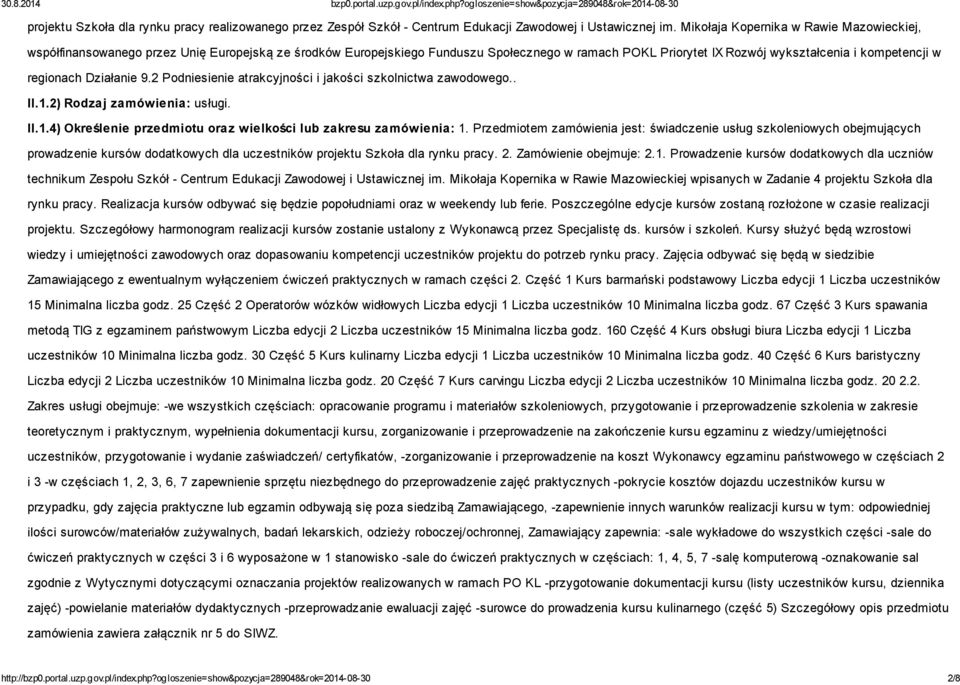 30.8.2014 bzp0.portal.uzp.gov.pl/index.php?ogloszenie=show&pozycja=289048&rok=2014-08-30

projektu Szkoła dla rynku pracy realizowanego przez Zespół Szkół - Centrum Edukacji Zawodowej i Ustawicznej im. Mikołaja Kopernika w Rawie Mazowieckiej, współfinansowanego przez Unię Europejską ze środków Europejskiego Funduszu Społecznego w ramach POKL Priorytet IX Rozwój wykształcenia i kompetencji w regionach Działanie 9.2 Podniesienie atrakcyjności i jakości szkolnictwa zawodowego..

II.1.2) Rodzaj zamówienia: usługi.

II.1.4) Określenie przedmiotu oraz wielkości lub zakresu zamówienia: 1. Przedmiotem zamówienia jest: świadczenie usług szkoleniowych obejmujących prowadzenie kursów dodatkowych dla uczestników projektu Szkoła dla rynku pracy. 2. Zamówienie obejmuje: 2.1. Prowadzenie kursów dodatkowych dla uczniów technikum Zespołu Szkół - Centrum Edukacji Zawodowej i Ustawicznej im. Mikołaja Kopernika w Rawie Mazowieckiej wpisanych w Zadanie 4 projektu Szkoła dla rynku pracy. Realizacja kursów odbywać się będzie popołudniami oraz w weekendy lub ferie. Poszczególne edycje kursów zostaną rozłożone w czasie realizacji projektu. Szczegółowy harmonogram realizacji kursów zostanie ustalony z Wykonawcą przez Specjalistę ds. kursów i szkoleń. Kursy służyć będą wzrostowi wiedzy i umiejętności zawodowych oraz dopasowaniu kompetencji uczestników projektu do potrzeb rynku pracy. Zajęcia odbywać się będą w siedzibie Zamawiającego z ewentualnym wyłączeniem ćwiczeń praktycznych w ramach części 2. Część 1 Kurs barmański podstawowy Liczba edycji 1 Liczba uczestników 15 Minimalna liczba godz. 25 Część 2 Operatorów wózków widłowych Liczba edycji 1 Liczba uczestników 10 Minimalna liczba godz. 67 Część 3 Kurs spawania metodą TIG z egzaminem państwowym Liczba edycji 2 Liczba uczestników 15 Minimalna liczba godz. 160 Część 4 Kurs obsługi biura Liczba edycji 1 Liczba uczestników 10 Minimalna liczba godz. 30 Część 5 Kurs kulinarny Liczba edycji 1 Liczba uczestników 10 Minimalna liczba godz. 40 Część 6 Kurs baristyczny Liczba edycji 2 Liczba uczestników 10 Minimalna liczba godz. 20 Część 7 Kurs carvingu Liczba edycji 2 Liczba uczestników 10 Minimalna liczba godz. 20 2.2. Zakres usługi obejmuje: -we wszystkich częściach: opracowanie programu i materiałów szkoleniowych, przygotowanie i przeprowadzenie szkolenia w zakresie teoretycznym i praktycznym, wypełnienia dokumentacji kursu, zorganizowanie i przeprowadzenie na zakończenie kursu egzaminu z wiedzy/umiejętności uczestników, przygotowanie i wydanie zaświadczeń/ certyfikatów, -zorganizowanie i przeprowadzenie na koszt Wykonawcy egzaminu państwowego w częściach 2 i 3 -w częściach 1, 2, 3, 6, 7 zapewnienie sprzętu niezbędnego do przeprowadzenie zajęć praktycznych -pokrycie kosztów dojazdu uczestników kursu w przypadku, gdy zajęcia praktyczne lub egzamin odbywają się poza siedzibą Zamawiającego, -zapewnienie innych warunków realizacji kursu w tym: odpowiedniej ilości surowców/materiałów zużywalnych, badań lekarskich, odzieży roboczej/ochronnej, Zamawiający zapewnia: -sale wykładowe do wszystkich części -sale do ćwiczeń praktycznych w części 3 i 6 wyposażone w 1 stanowisko -sale do ćwiczeń praktycznych w częściach: 1, 4, 5, 7 -salę komputerową -oznakowanie sal zgodnie z Wytycznymi dotyczącymi oznaczania projektów realizowanych w ramach PO KL -przygotowanie dokumentacji kursu (listy uczestników kursu, dziennika zajęć) -powielanie materiałów dydaktycznych -przeprowadzanie ewaluacji zajęć -surowce do prowadzenia kursu kulinarnego (część 5) Szczegółowy opis przedmiotu zamówienia zawiera załącznik nr 5 do SIWZ.

http://bzp0.portal.uzp.gov.pl/index.php?ogloszenie=show&pozycja=289048&rok=2014-08-30 2/8